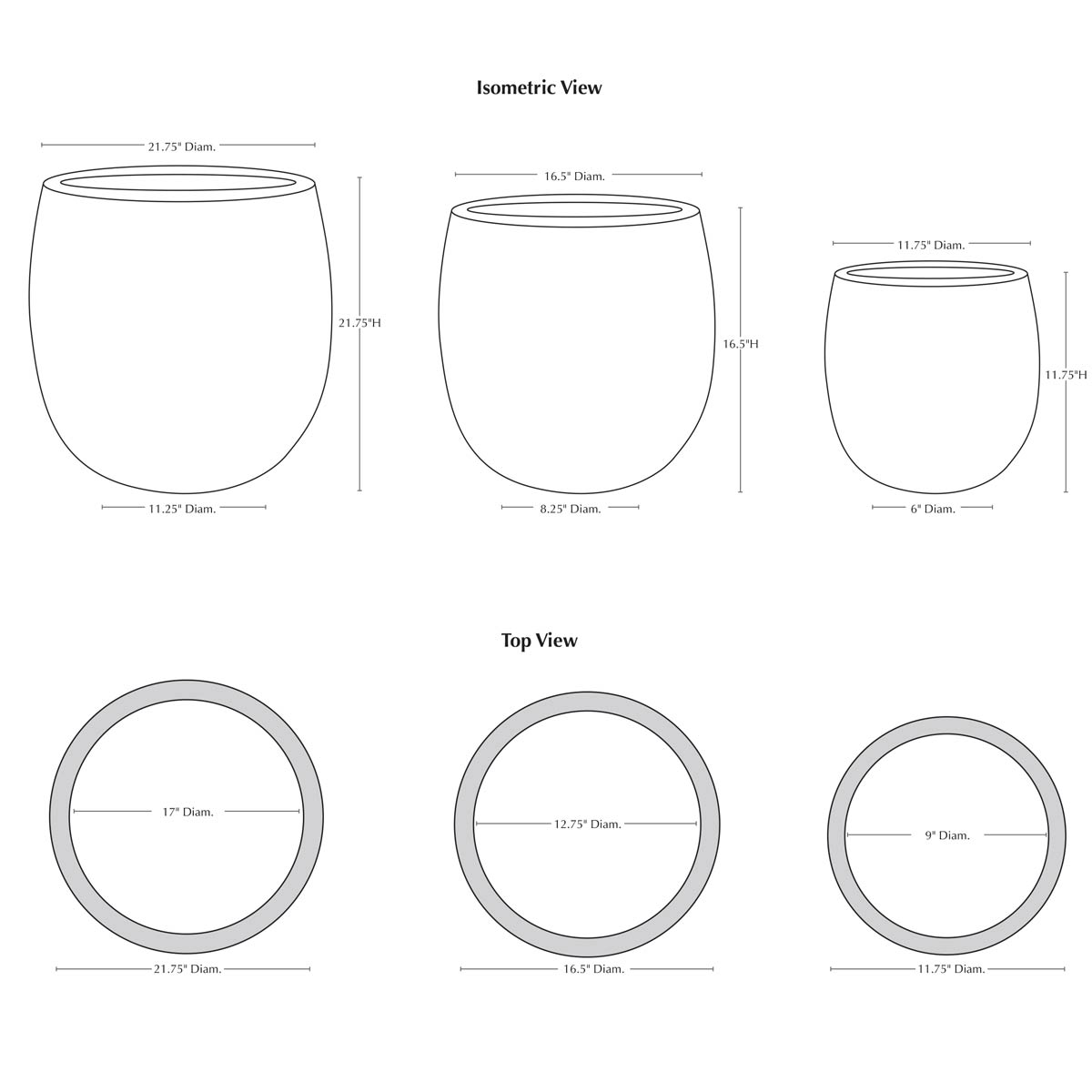 Isometric View

21.75" Diam.

21.75"H

11.25" Diam.

16.5" Diam.

16.5"H

8.25" Diam.

11.75" Diam.

11.75"H

6" Diam.

Top View

17" Diam.

21.75" Diam.

12.75" Diam.

16.5" Diam.

9" Diam.

11.75" Diam.